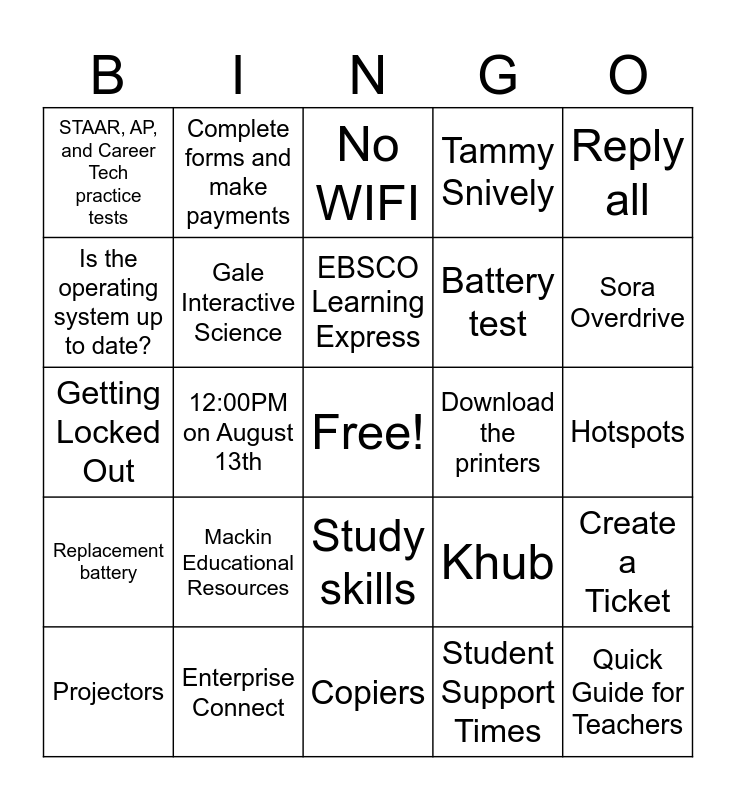 | B | I | N | G | O |
|---|---|---|---|---|
| STAAR, AP, and Career Tech practice tests | Complete forms and make payments | No WIFI | Tammy Snively | Reply all |
| Is the operating system up to date? | Gale Interactive Science | EBSCO Learning Express | Battery test | Sora Overdrive |
| Getting Locked Out | 12:00PM on August 13th | Free! | Download the printers | Hotspots |
| Replacement battery | Mackin Educational Resources | Study skills | Khub | Create a Ticket |
| Projectors | Enterprise Connect | Copiers | Student Support Times | Quick Guide for Teachers |